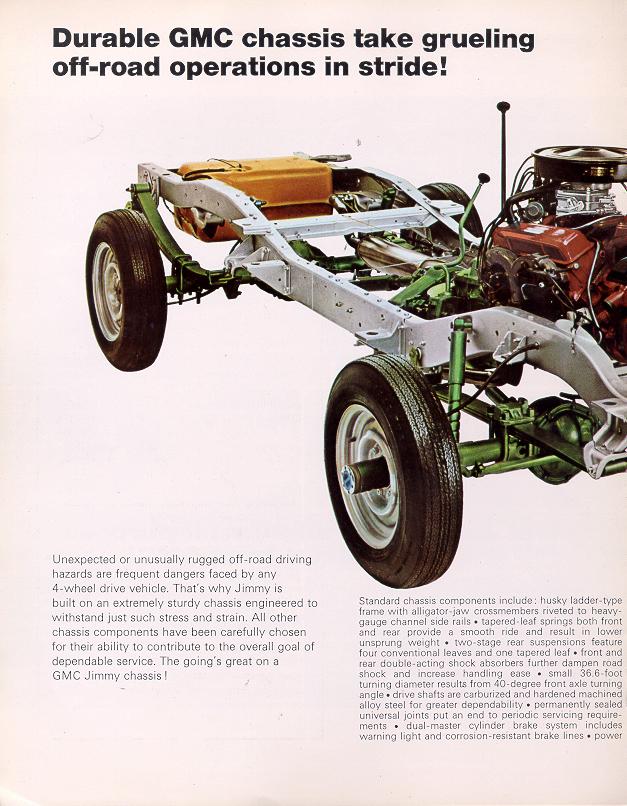 Durable GMC chassis take grueling off-road operations in stride!

Unexpected or unusually rugged off-road driving hazards are frequent dangers faced by any 4-wheel drive vehicle. That's why Jimmy is built on an extremely sturdy chassis engineered to withstand just such stress and strain. All other chassis components have been carefully chosen for their ability to contribute to the overall goal of dependable service. The going's great on a GMC Jimmy chassis!

Standard chassis components include: husky ladder-type frame with alligator-jaw crossmembers riveted to heavy-gauge channel side rails • tapered-leaf springs both front and rear provide a smooth ride and result in lower unsprung weight • two-stage rear suspensions feature four conventional leaves and one tapered leaf • front and rear double-acting shock absorbers further dampen road shock and increase handling ease • small 36.6-foot turning diameter results from 40-degree front axle turning angle • drive shafts are carburized and hardened machined alloy steel for greater dependability • permanently sealed universal joints put an end to periodic servicing requirements • dual-master cylinder brake system includes warning light and corrosion-resistant brake lines • power